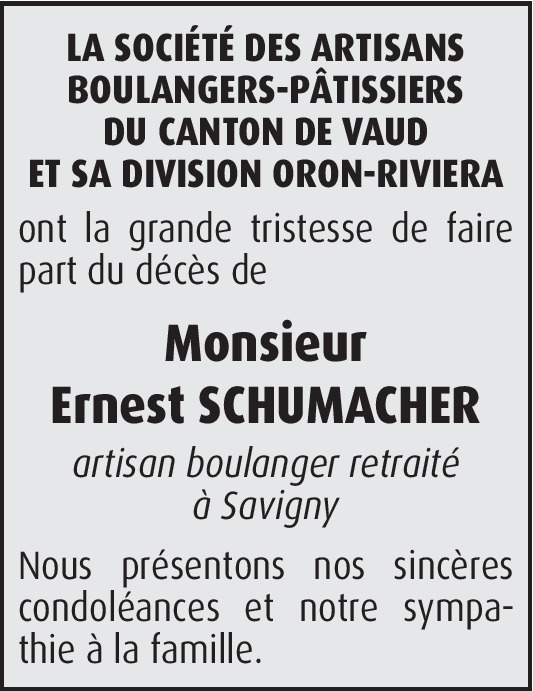 LA SOCIÉTÉ DES ARTISANS BOULANGERS-PÂTISSIERS DU CANTON DE VAUD ET SA DIVISION ORON-RIVIERA

ont la grande tristesse de faire part du décès de

Monsieur
Ernest SCHUMACHER

artisan boulanger retraité à Savigny

Nous présentons nos sincères condoléances et notre sympathie à la famille.